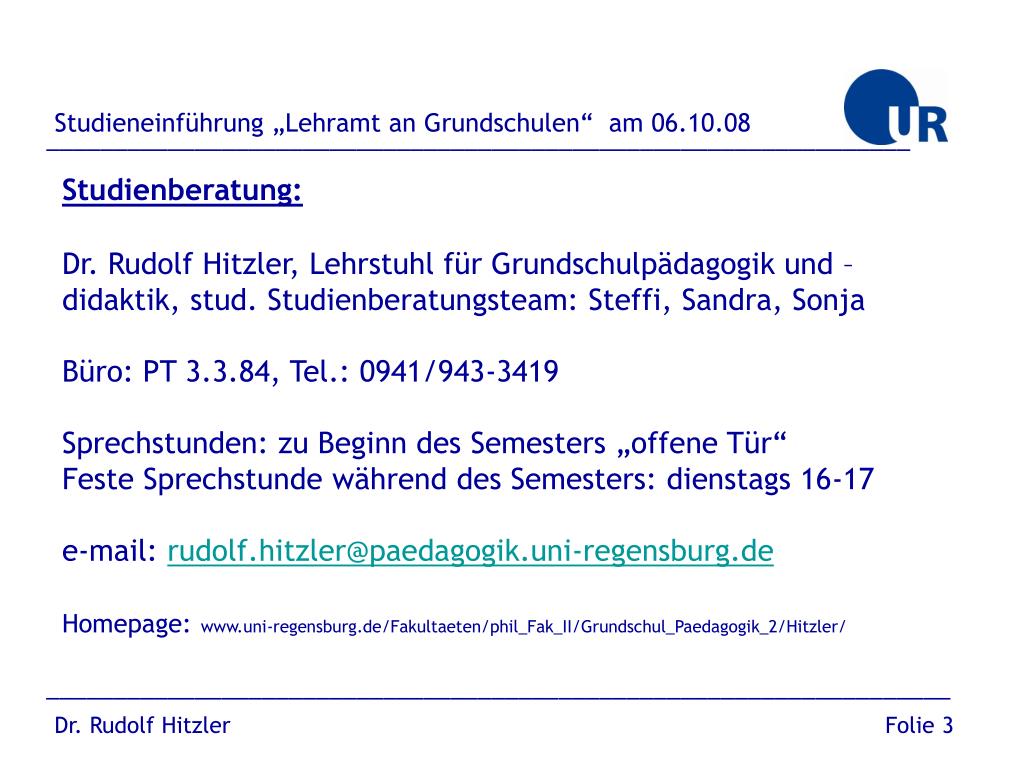 Studieneinführung „Lehramt an Grundschulen“ am 06.10.08

UR

Studienberatung:

Dr. Rudolf Hitzler, Lehrstuhl für Grundschulpädagogik und –didaktik, stud. Studienberatungsteam: Steffi, Sandra, Sonja

Büro: PT 3.3.84, Tel.: 0941/943-3419

Sprechstunden: zu Beginn des Semesters „offene Tür“
Feste Sprechstunde während des Semesters: dienstags 16-17

e-mail: rudolf.hitzler@paedagogik.uni-regensburg.de

Homepage: www.uni-regensburg.de/Fakultaeten/phil_Fak_II/Grundschul_Paedagogik_2/Hitzler/

Dr. Rudolf Hitzler

Folie 3